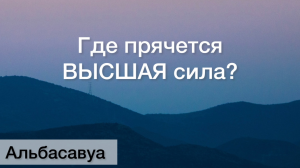 Где прячется ВЫСШАЯ сила?

Альбасавуа